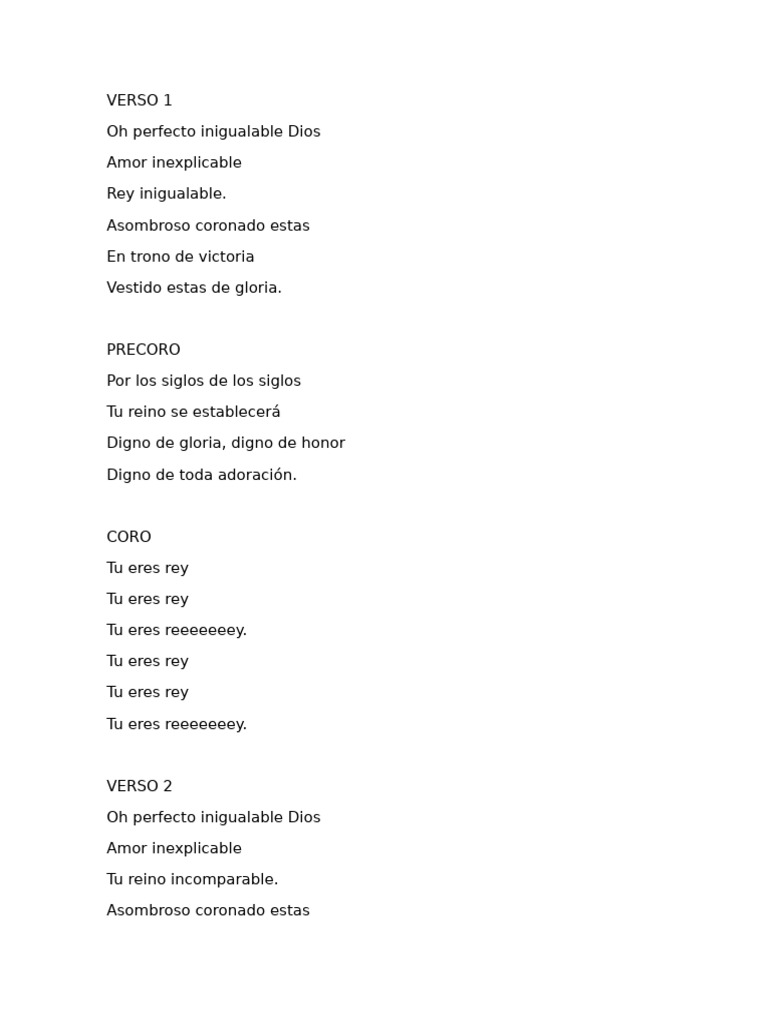 VERSO 1
Oh perfecto inigualable Dios
Amor inexplicable
Rey inigualable.
Asombroso coronado estas
En trono de victoria
Vestido estas de gloria.

PRECORO
Por los siglos de los siglos
Tu reino se establecerá
Digno de gloria, digno de honor
Digno de toda adoración.

CORO
Tu eres rey
Tu eres rey
Tu eres reeeeeeey.
Tu eres rey
Tu eres rey
Tu eres reeeeeeey.

VERSO 2
Oh perfecto inigualable Dios
Amor inexplicable
Tu reino incomparable.
Asombroso coronado estas